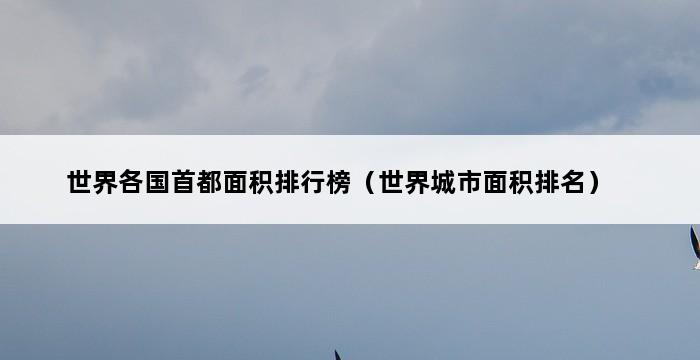 世界各国首都面积排行榜（世界城市面积排名）